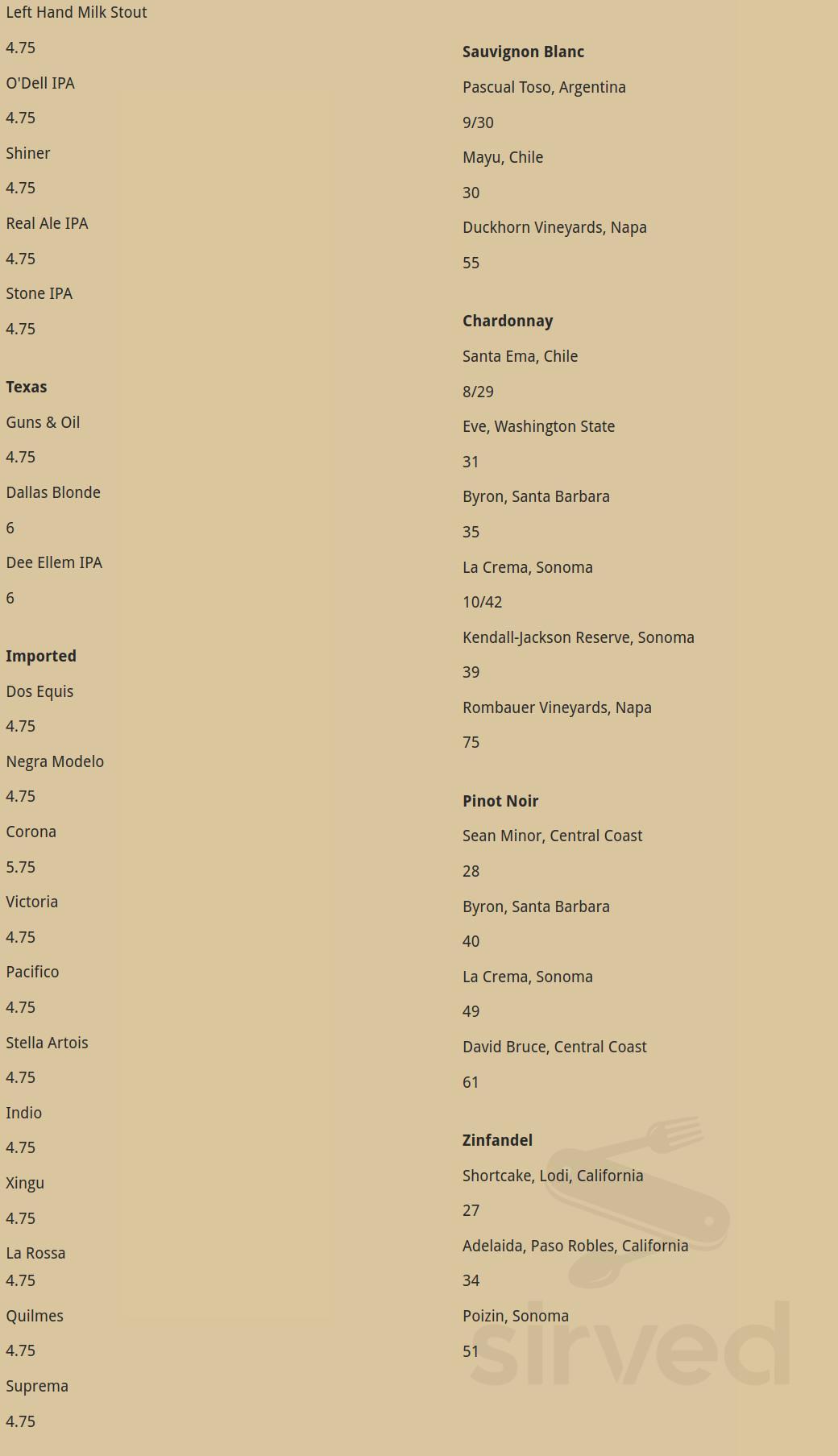 Left Hand Milk Stout

4.75

O'Dell IPA

4.75

Shiner

4.75

Real Ale IPA

4.75

Stone IPA

4.75

**Texas**

Guns & Oil

4.75

Dallas Blonde

6

Dee Ellem IPA

6

**Imported**

Dos Equis

4.75

Negra Modelo

4.75

Corona

5.75

Victoria

4.75

Pacifico

4.75

Stella Artois

4.75

Indio

4.75

Xingu

4.75

La Rossa

4.75

Quilmes

4.75

Suprema

4.75

**Sauvignon Blanc**

Pascual Toso, Argentina

9/30

Mayu, Chile

30

Duckhorn Vineyards, Napa

55

**Chardonnay**

Santa Ema, Chile

8/29

Eve, Washington State

31

Byron, Santa Barbara

35

La Crema, Sonoma

10/42

Kendall-Jackson Reserve, Sonoma

39

Rombauer Vineyards, Napa

75

**Pinot Noir**

Sean Minor, Central Coast

28

Byron, Santa Barbara

40

La Crema, Sonoma

49

David Bruce, Central Coast

61

**Zinfandel**

Shortcake, Lodi, California

27

Adelaida, Paso Robles, California

34

Poizin, Sonoma

51

sirved